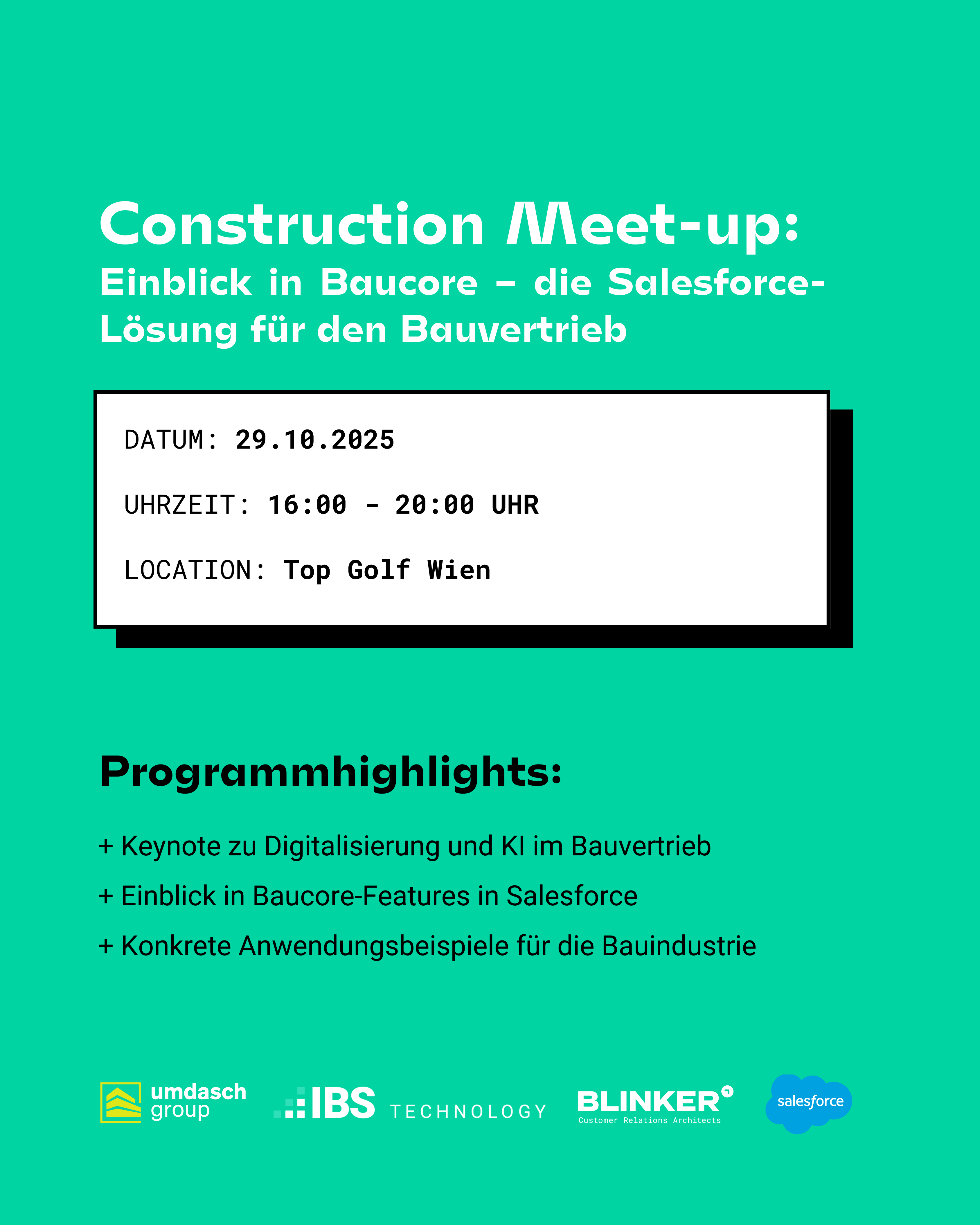 Construction Meet-up:
Einblick in Baucore – die Salesforce-Lösung für den Bauvertrieb

DATUM: 29.10.2025

UHRZEIT: 16:00 - 20:00 UHR

LOCATION: Top Golf Wien

Programmhighlights:

+ Keynote zu Digitalisierung und KI im Bauvertrieb
+ Einblick in Baucore-Features in Salesforce
+ Konkrete Anwendungsbeispiele für die Bauindustrie

umdasch group IBS TECHNOLOGY BLINKER Customer Relations Architects salesforce